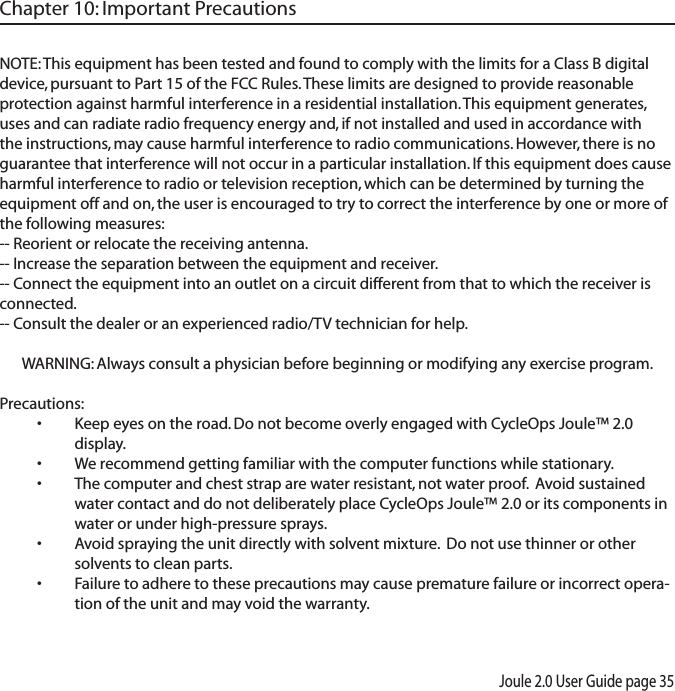 Chapter 10: Important Precautions

NOTE: This equipment has been tested and found to comply with the limits for a Class B digital device, pursuant to Part 15 of the FCC Rules. These limits are designed to provide reasonable protection against harmful interference in a residential installation. This equipment generates, uses and can radiate radio frequency energy and, if not installed and used in accordance with the instructions, may cause harmful interference to radio communications. However, there is no guarantee that interference will not occur in a particular installation. If this equipment does cause harmful interference to radio or television reception, which can be determined by turning the equipment off and on, the user is encouraged to try to correct the interference by one or more of the following measures:
-- Reorient or relocate the receiving antenna.
-- Increase the separation between the equipment and receiver.
-- Connect the equipment into an outlet on a circuit different from that to which the receiver is connected.
-- Consult the dealer or an experienced radio/TV technician for help.

WARNING: Always consult a physician before beginning or modifying any exercise program.

Precautions:
• Keep eyes on the road. Do not become overly engaged with CycleOps Joule™ 2.0 display.
• We recommend getting familiar with the computer functions while stationary.
• The computer and chest strap are water resistant, not water proof. Avoid sustained water contact and do not deliberately place CycleOps Joule™ 2.0 or its components in water or under high-pressure sprays.
• Avoid spraying the unit directly with solvent mixture. Do not use thinner or other solvents to clean parts.
• Failure to adhere to these precautions may cause premature failure or incorrect operation of the unit and may void the warranty.

Joule 2.0 User Guide page 35